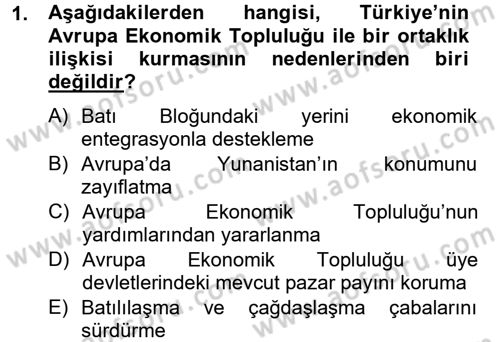 1. Aşağıdakilerden hangisi, Türkiye'nin Avrupa Ekonomik Topluluğu ile bir ortaklık ilişkisi kurmasının nedenlerinden biri değildir?

A) Batı Bloğundaki yerini ekonomik entegrasyonla destekleme
B) Avrupa'da Yunanistan'ın konumunu zayıflatma
C) Avrupa Ekonomik Topluluğu'nun yardımlarından yararlanma
D) Avrupa Ekonomik Topluluğu üye devletlerindeki mevcut pazar payını koruma
E) Batılılaşma ve çağdaşlaşma çabalarını sürdürme

www.aofsoru.com